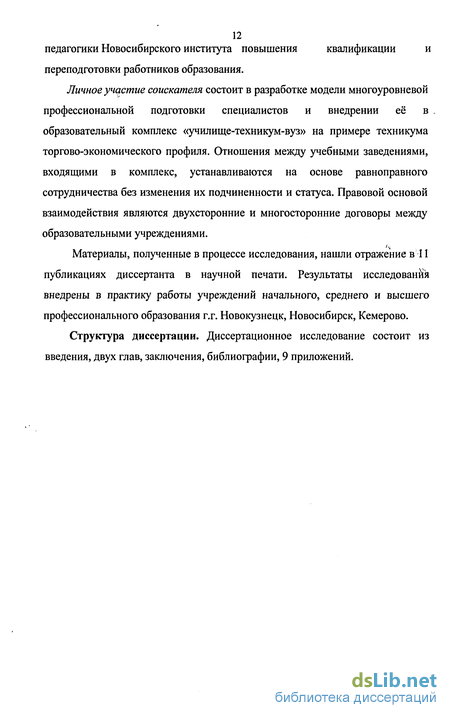 12

педагогики Новосибирского института повышения квалификации и переподготовки работников образования.

Личное участие соискателя состоит в разработке модели многоуровневой профессиональной подготовки специалистов и внедрении её в образовательный комплекс «училище-техникум-вуз» на примере техникума торгово-экономического профиля. Отношения между учебными заведениями, входящими в комплекс, устанавливаются на основе равноправного сотрудничества без изменения их подчиненности и статуса. Правовой основой взаимодействия являются двухсторонние и многосторонние договоры между образовательными учреждениями.

Материалы, полученные в процессе исследования, нашли отражение в 11 публикациях диссертанта в научной печати. Результаты исследования внедрены в практику работы учреждений начального, среднего и высшего профессионального образования г.г. Новокузнецк, Новосибирск, Кемерово.

Структура диссертации. Диссертационное исследование состоит из введения, двух глав, заключения, библиографии, 9 приложений.

dsLib.net
библиотека диссертаций